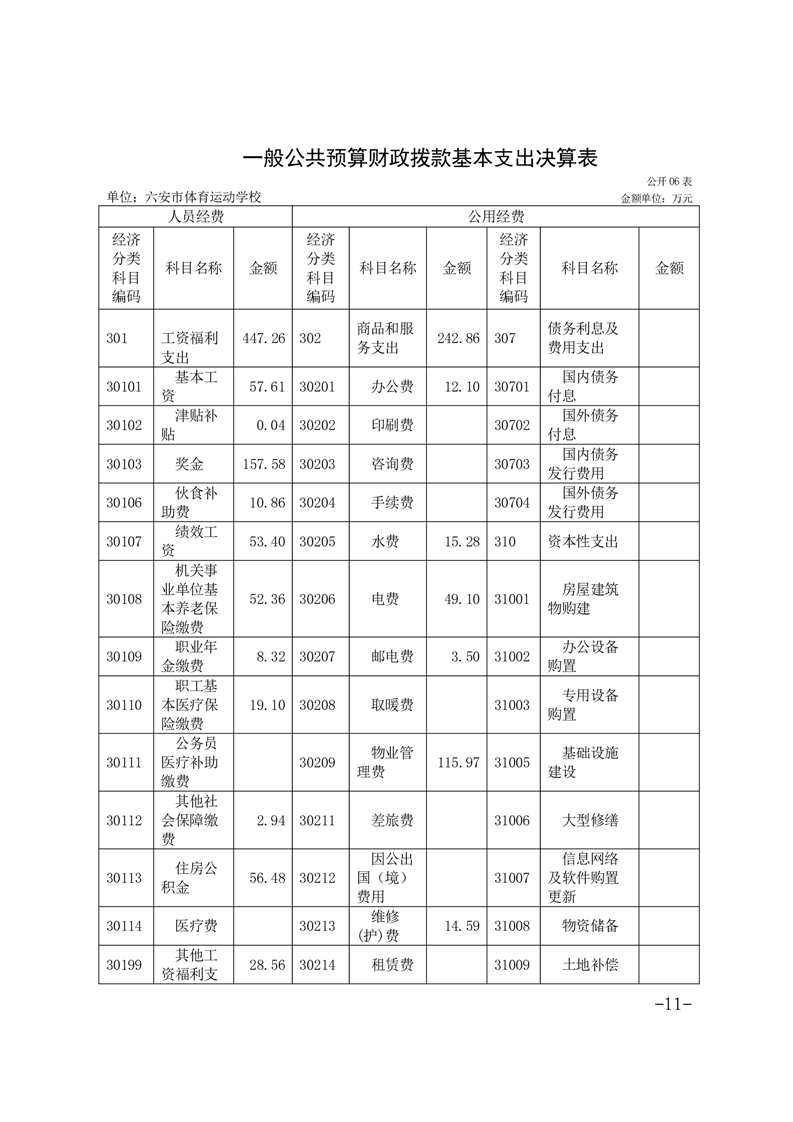 一般公共预算财政拨款基本支出决算表

公开 06 表

单位：六安市体育运动学校

金额单位：万元

| 人员经费 | | | 公用经费 | | | | | |
|---|---|---|---|---|---|---|---|---|
| 经济分类科目编码 | 科目名称 | 金额 | 经济分类科目编码 | 科目名称 | 金额 | 经济分类科目编码 | 科目名称 | 金额 |
| 301 | 工资福利支出 | 447.26 | 302 | 商品和服务支出 | 242.86 | 307 | 债务利息及费用支出 | |
| 30101 | 基本工资 | 57.61 | 30201 | 办公费 | 12.10 | 30701 | 国内债务付息 | |
| 30102 | 津贴补贴 | 0.04 | 30202 | 印刷费 | | 30702 | 国外债务付息 | |
| 30103 | 奖金 | 157.58 | 30203 | 咨询费 | | 30703 | 国内债务发行费用 | |
| 30106 | 伙食补助费 | 10.86 | 30204 | 手续费 | | 30704 | 国外债务发行费用 | |
| 30107 | 绩效工资 | 53.40 | 30205 | 水费 | 15.28 | 310 | 资本性支出 | |
| 30108 | 机关事业单位基本养老保险缴费 | 52.36 | 30206 | 电费 | 49.10 | 31001 | 房屋建筑物购建 | |
| 30109 | 职业年金缴费 | 8.32 | 30207 | 邮电费 | 3.50 | 31002 | 办公设备购置 | |
| 30110 | 职工基本医疗保险缴费 | 19.10 | 30208 | 取暖费 | | 31003 | 专用设备购置 | |
| 30111 | 公务员医疗补助缴费 | | 30209 | 物业管理费 | 115.97 | 31005 | 基础设施建设 | |
| 30112 | 其他社会保障缴费 | 2.94 | 30211 | 差旅费 | | 31006 | 大型修缮 | |
| 30113 | 住房公积金 | 56.48 | 30212 | 因公出国（境）费用 | | 31007 | 信息网络及软件购置更新 | |
| 30114 | 医疗费 | | 30213 | 维修(护)费 | 14.59 | 31008 | 物资储备 | |
| 30199 | 其他工资福利支 | 28.56 | 30214 | 租赁费 | | 31009 | 土地补偿 | |

-11-